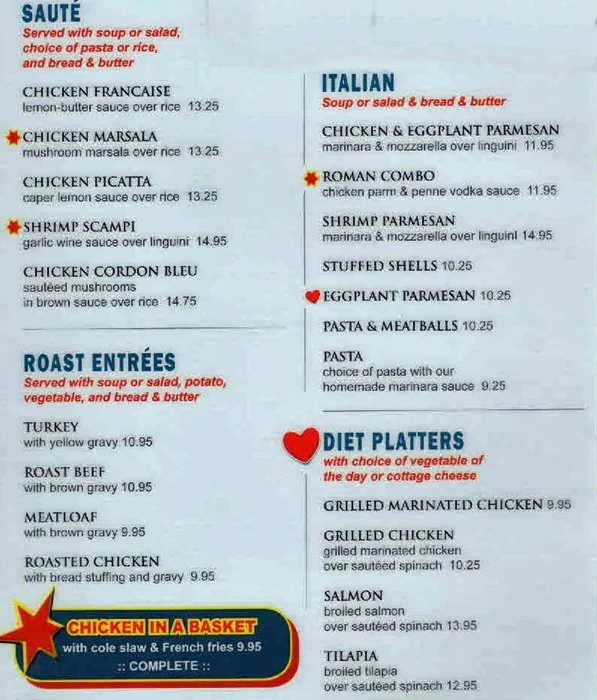 SAUTÉ
Served with soup or salad, choice of pasta or rice, and bread & butter

CHICKEN FRANCAISE
lemon-butter sauce over rice 13.25

CHICKEN MARSALA
mushroom marsala over rice 13.25

CHICKEN PICATTA
caper lemon sauce over rice 13.25

SHRIMP SCAMPI
garlic wine sauce over linguini 14.95

CHICKEN CORDON BLEU
sautéed mushrooms in brown sauce over rice 14.75

ROAST ENTRÉES
Served with soup or salad, potato, vegetable, and bread & butter

TURKEY
with yellow gravy 10.95

ROAST BEEF
with brown gravy 10.95

MEATLOAF
with brown gravy 9.95

ROASTED CHICKEN
with bread stuffing and gravy 9.95

CHICKEN IN A BASKET
with cole slaw & French fries 9.95
:: COMPLETE ::

ITALIAN
Soup or salad & bread & butter

CHICKEN & EGGPLANT PARMESAN
marinara & mozzarella over linguini 11.95

ROMAN COMBO
chicken parm & penne vodka sauce 11.95

SHRIMP PARMESAN
marinara & mozzarella over linguini 14.95

STUFFED SHELLS 10.25

EGGPLANT PARMESAN 10.25

PASTA & MEATBALLS 10.25

PASTA
choice of pasta with our homemade marinara sauce 9.25

DIET PLATTERS
with choice of vegetable of the day or cottage cheese

GRILLED MARINATED CHICKEN 9.95

GRILLED CHICKEN
grilled marinated chicken over sautéed spinach 10.25

SALMON
broiled salmon over sautéed spinach 13.95

TILAPIA
broiled tilapia over sautéed spinach 12.95